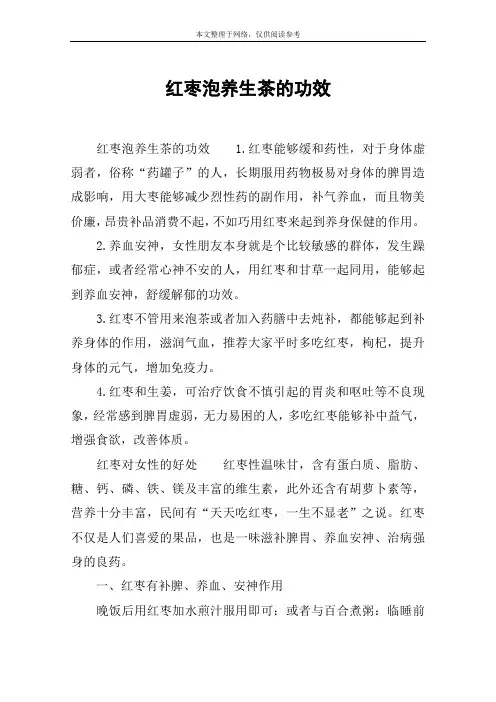 本文整理于网络，仅供阅读参考

红枣泡养生茶的功效

红枣泡养生茶的功效　　1.红枣能够缓和药性，对于身体虚弱者，俗称“药罐子”的人，长期服用药物极易对身体的脾胃造成影响，用大枣能够减少烈性药的副作用，补气养血，而且物美价廉，昂贵补品消费不起，不如巧用红枣来起到养身保健的作用。

2.养血安神，女性朋友本身就是个比较敏感的群体，发生躁郁症，或者经常心神不安的人，用红枣和甘草一起同用，能够起到养血安神，舒缓解郁的功效。

3.红枣不管用来泡茶或者加入药膳中去炖补，都能够起到补养身体的作用，滋润气血，推荐大家平时多吃红枣，枸杞，提升身体的元气，增加免疫力。

4.红枣和生姜，可治疗饮食不慎引起的胃炎和呕吐等不良现象，经常感到脾胃虚弱，无力易困的人，多吃红枣能够补中益气，增强食欲，改善体质。

红枣对女性的好处　　红枣性温味甘，含有蛋白质、脂肪、糖、钙、磷、铁、镁及丰富的维生素，此外还含有胡萝卜素等，营养十分丰富，民间有“天天吃红枣，一生不显老”之说。红枣不仅是人们喜爱的果品，也是一味滋补脾胃、养血安神、治病强身的良药。

一、红枣有补脾、养血、安神作用

晚饭后用红枣加水煎汁服用即可；或者与百合煮粥；临睡前